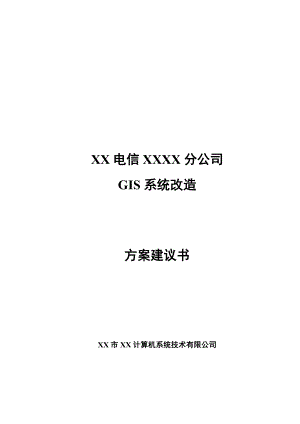 XX 电信 XXXX 分公司
GIS 系统改造

方案建议书

XX 市 XX 计算机系统技术有限公司